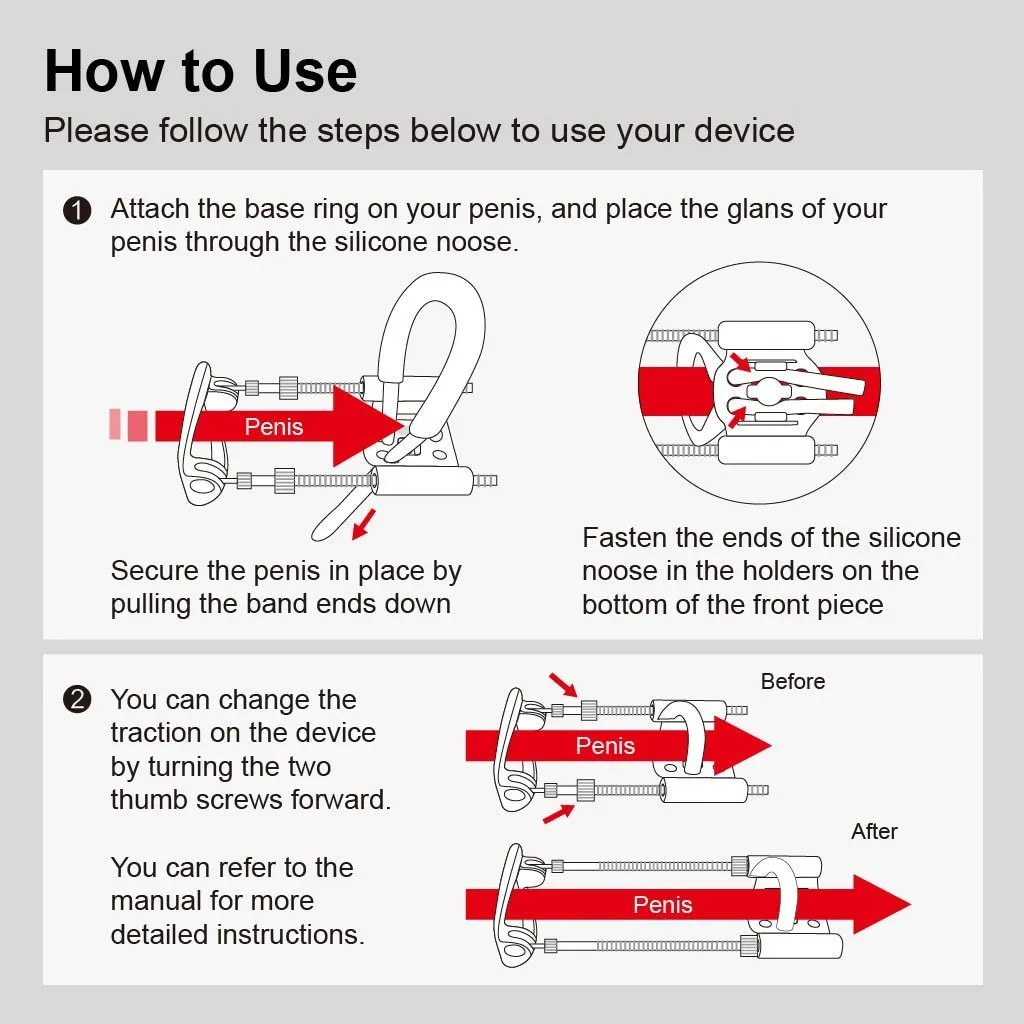 How to Use

Please follow the steps below to use your device

1 Attach the base ring on your penis, and place the glans of your penis through the silicone noose.

Penis

Secure the penis in place by pulling the band ends down

Fasten the ends of the silicone noose in the holders on the bottom of the front piece

2 You can change the traction on the device by turning the two thumb screws forward.

You can refer to the manual for more detailed instructions.

Before

Penis

After

Penis